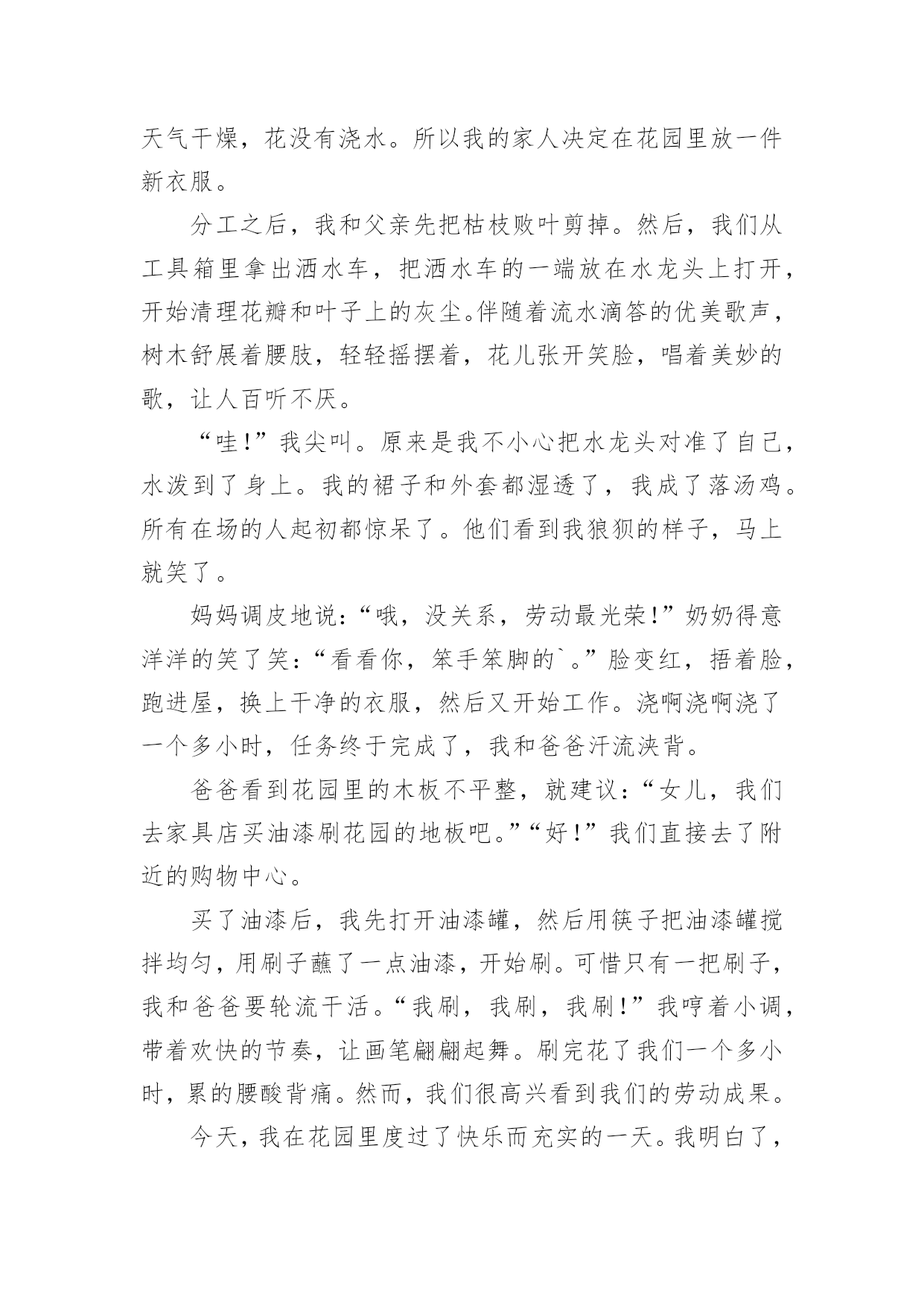 天气干燥，花没有浇水。所以我的家人决定在花园里放一件新衣服。

分工之后，我和父亲先把枯枝败叶剪掉。然后，我们从工具箱里拿出洒水车，把洒水车的一端放在水龙头上打开，开始清理花瓣和叶子上的灰尘。伴随着流水滴答的优美歌声，树木舒展着腰肢，轻轻摇摆着，花儿张开笑脸，唱着美妙的歌，让人百听不厌。

“哇!”我尖叫。原来是我不小心把水龙头对准了自己，水泼到了身上。我的裙子和外套都湿透了，我成了落汤鸡。所有在场的人起初都惊呆了。他们看到我狼狈的样子，马上就笑了。

妈妈调皮地说：“哦，没关系，劳动最光荣!”奶奶得意洋洋的笑了笑：“看看你，笨手笨脚的`。”脸变红，捂着脸，跑进屋，换上干净的衣服，然后又开始工作。浇啊浇啊浇了一个多小时，任务终于完成了，我和爸爸汗流浃背。

爸爸看到花园里的木板不平整，就建议：“女儿，我们去家具店买油漆刷花园的地板吧。”“好!”我们直接去了附近的购物中心。

买了油漆后，我先打开油漆罐，然后用筷子把油漆罐搅拌均匀，用刷子蘸了一点油漆，开始刷。可惜只有一把刷子，我和爸爸要轮流干活。“我刷，我刷，我刷!”我哼着小调，带着欢快的节奏，让画笔翩翩起舞。刷完花了我们一个多小时，累的腰酸背痛。然而，我们很高兴看到我们的劳动成果。

今天，我在花园里度过了快乐而充实的一天。我明白了，